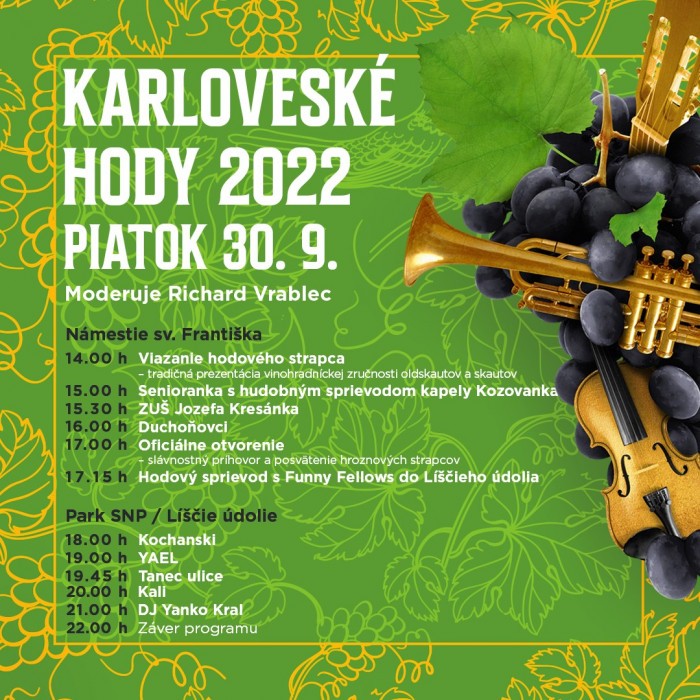 KARLOVESKÉ HODY 2022
PIATOK 30. 9.
Moderuje Richard Vrablec

Námestie sv. Františka
14.00 h Viazanie hodového strapca
– tradičná prezentácia vinohradníckej zručnosti oldskautov a skautov
15.00 h Senioranka s hudobným sprievodom kapely Kozovanka
15.30 h ZUŠ Jozefa Kresánka
16.00 h Duchoňovci
17.00 h Oficiálne otvorenie
– slávnostný príhovor a posvätenie hroznových strapcov
17.15 h Hodový sprievod s Funny Fellows do Líščieho údolia

Park SNP / Líščie údolie
18.00 h Kochanski
19.00 h YAEL
19.45 h Tanec ulice
20.00 h Kali
21.00 h DJ Yanko Kral
22.00 h Záver programu